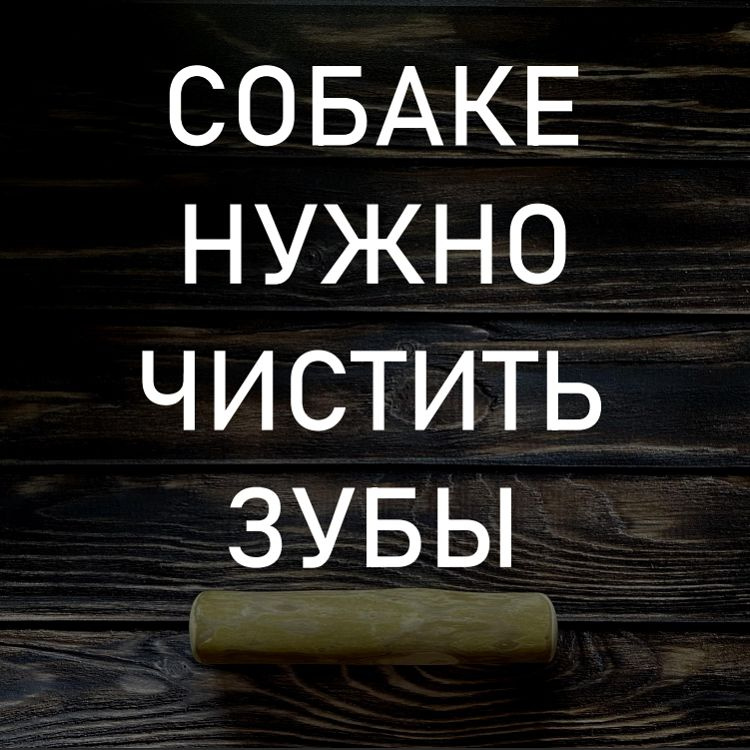 СОБАКЕ
НУЖНО
ЧИСТИТЬ
ЗУБЫ